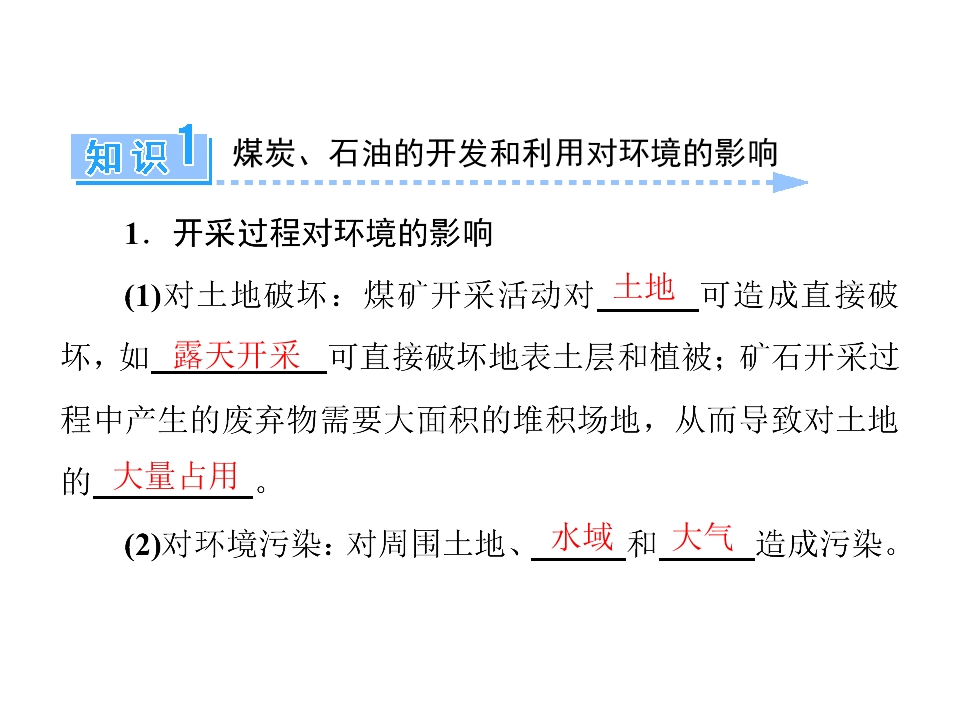 知识1 煤炭、石油的开发和利用对环境的影响

1．开采过程对环境的影响

(1)对土地破坏：煤矿开采活动对土地可造成直接破坏，如露天开采可直接破坏地表土层和植被；矿石开采过程中产生的废弃物需要大面积的堆积场地，从而导致对土地的大量占用。

(2)对环境污染：对周围土地、水域和大气造成污染。